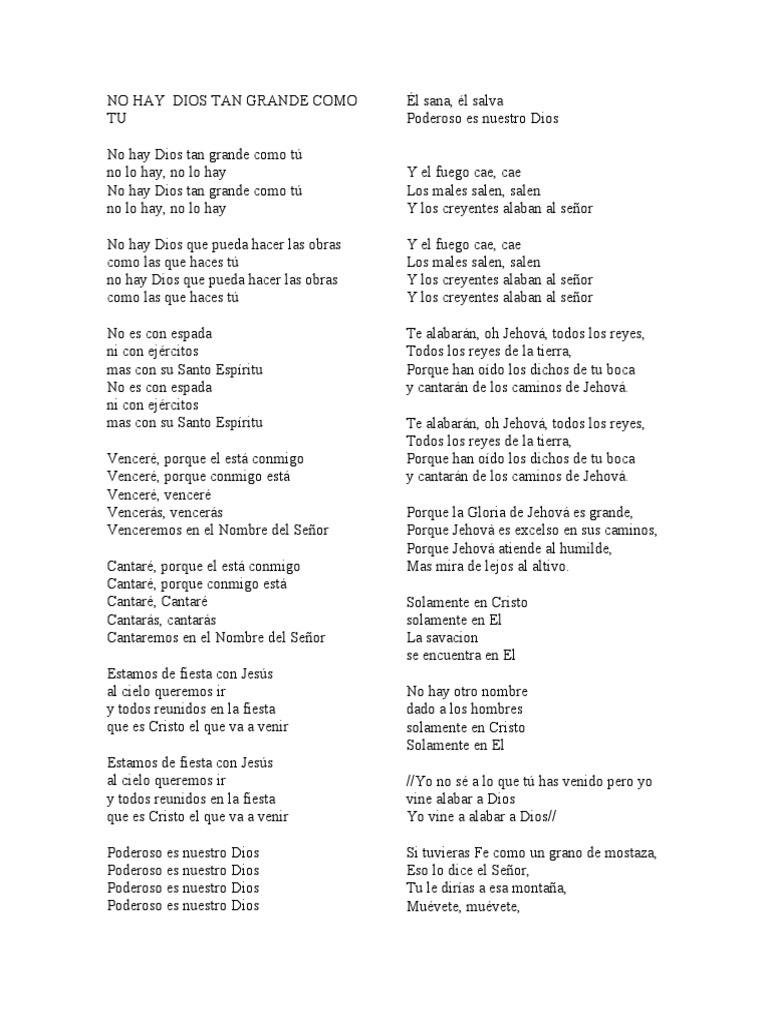 NO HAY DIOS TAN GRANDE COMO TU

No hay Dios tan grande como tú
no lo hay, no lo hay
No hay Dios tan grande como tú
no lo hay, no lo hay

No hay Dios que pueda hacer las obras
como las que haces tú
no hay Dios que pueda hacer las obras
como las que haces tú

No es con espada
ni con ejércitos
mas con su Santo Espíritu
No es con espada
ni con ejércitos
mas con su Santo Espíritu

Venceré, porque el está conmigo
Venceré, porque conmigo está
Venceré, venceré
Vencerás, vencerás
Venceremos en el Nombre del Señor

Cantaré, porque el está conmigo
Cantaré, porque conmigo está
Cantaré, Cantaré
Cantarás, cantarás
Cantaremos en el Nombre del Señor

Estamos de fiesta con Jesús
al cielo queremos ir
y todos reunidos en la fiesta
que es Cristo el que va a venir

Estamos de fiesta con Jesús
al cielo queremos ir
y todos reunidos en la fiesta
que es Cristo el que va a venir

Poderoso es nuestro Dios
Poderoso es nuestro Dios
Poderoso es nuestro Dios
Poderoso es nuestro Dios

Él sana, él salva
Poderoso es nuestro Dios

Y el fuego cae, cae
Los males salen, salen
Y los creyentes alaban al señor

Y el fuego cae, cae
Los males salen, salen
Y los creyentes alaban al señor
Y los creyentes alaban al señor

Te alabarán, oh Jehová, todos los reyes,
Todos los reyes de la tierra,
Porque han oído los dichos de tu boca
y cantarán de los caminos de Jehová.

Te alabarán, oh Jehová, todos los reyes,
Todos los reyes de la tierra,
Porque han oído los dichos de tu boca
y cantarán de los caminos de Jehová.

Porque la Gloria de Jehová es grande,
Porque Jehová es excelso en sus caminos,
Porque Jehová atiende al humilde,
Mas mira de lejos al altivo.

Solamente en Cristo
solamente en El
La savacion
se encuentra en El

No hay otro nombre
dado a los hombres
solamente en Cristo
Solamente en El

//Yo no sé a lo que tú has venido pero yo vine alabar a Dios
Yo vine a alabar a Dios//

Si tuvieras Fe como un grano de mostaza,
Eso lo dice el Señor,
Tu le dirías a esa montaña,
Muévete, muévete,